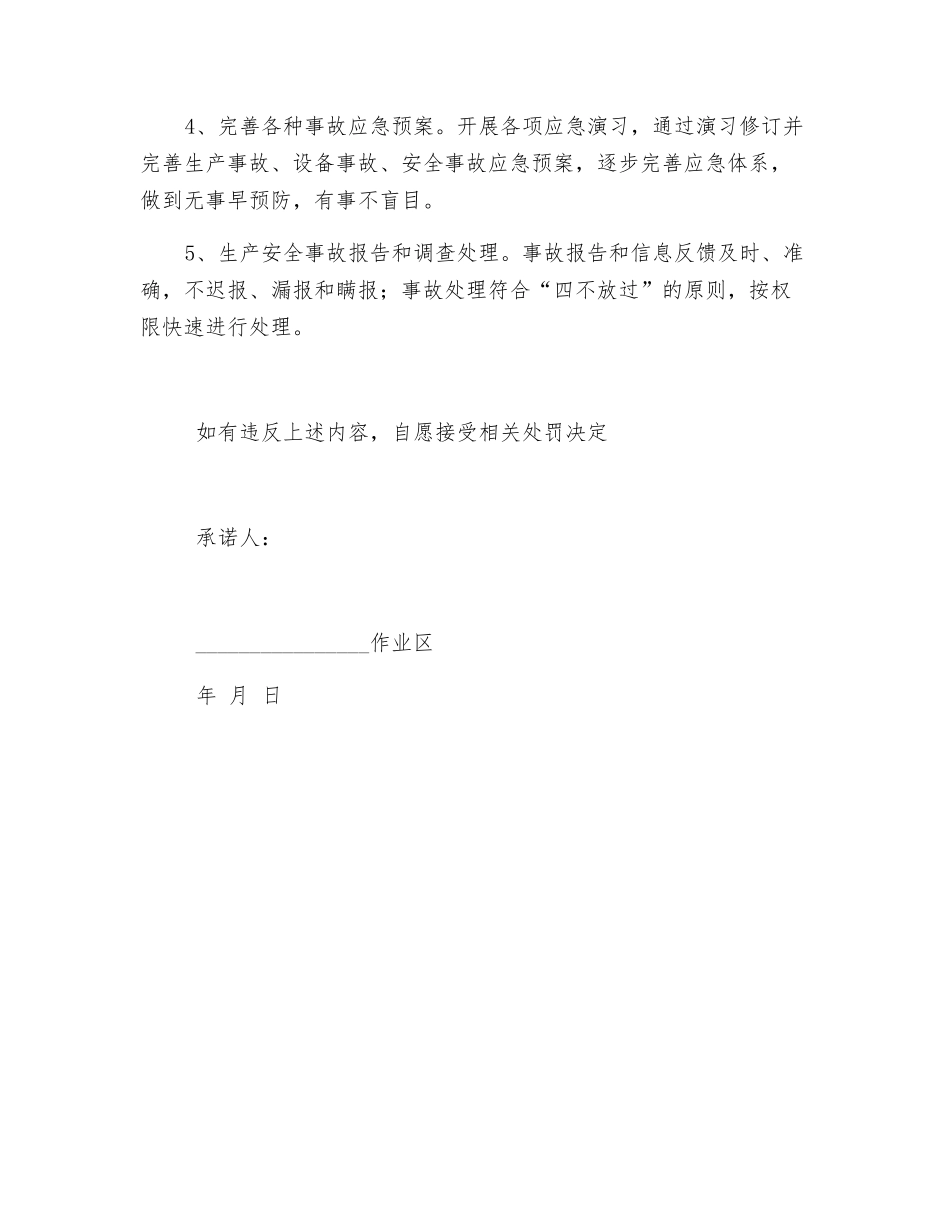 4、完善各种事故应急预案。开展各项应急演习，通过演习修订并完善生产事故、设备事故、安全事故应急预案，逐步完善应急体系，做到无事早预防，有事不盲目。

5、生产安全事故报告和调查处理。事故报告和信息反馈及时、准确，不迟报、漏报和瞒报；事故处理符合“四不放过”的原则，按权限快速进行处理。

如有违反上述内容，自愿接受相关处罚决定

承诺人：

________________作业区

年 月 日